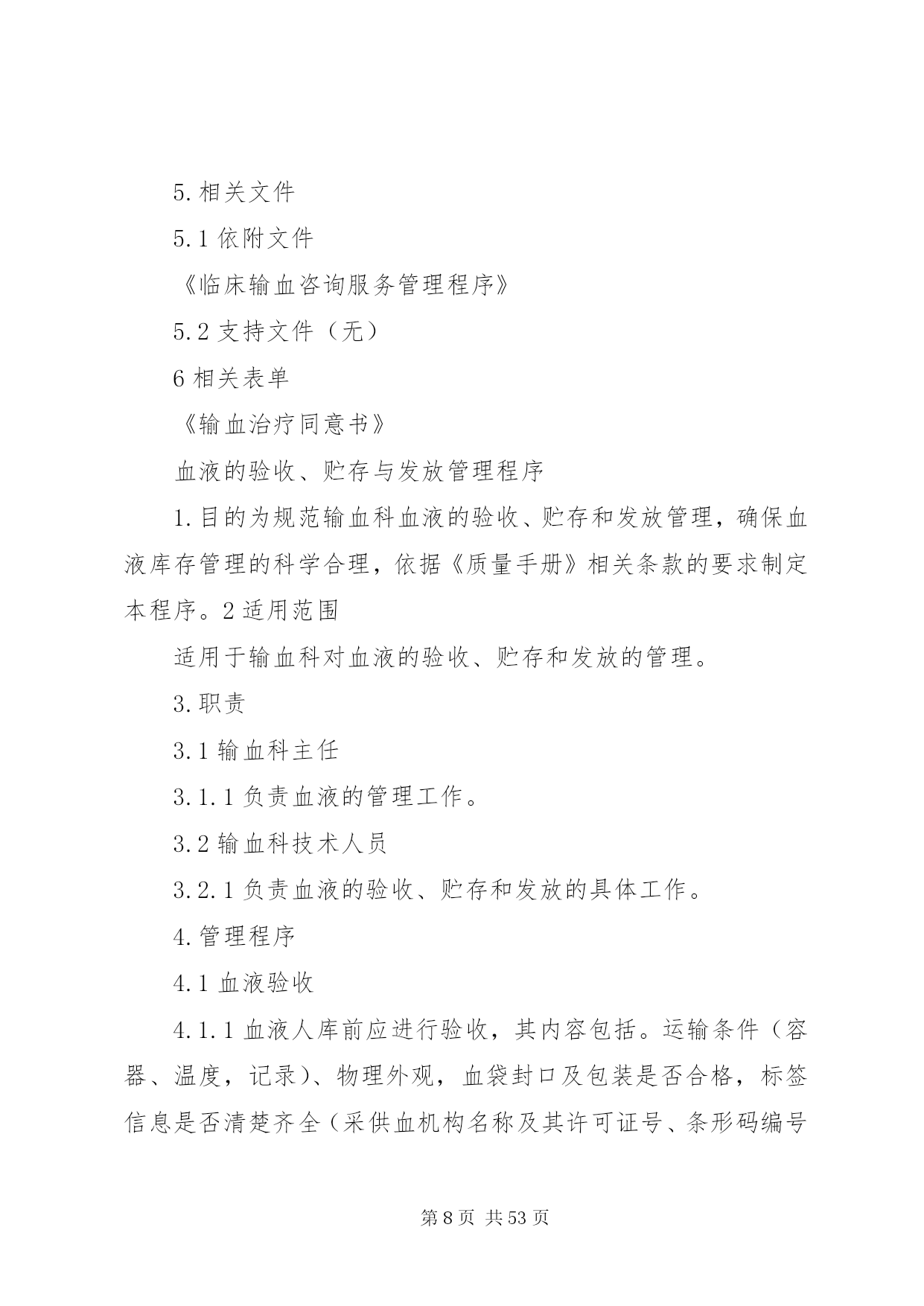 5.相关文件

5.1 依附文件

《临床输血咨询服务管理程序》

5.2 支持文件（无）

6 相关表单

《输血治疗同意书》

血液的验收、贮存与发放管理程序

1.目的为规范输血科血液的验收、贮存和发放管理，确保血液库存管理的科学合理，依据《质量手册》相关条款的要求制定本程序。2 适用范围

适用于输血科对血液的验收、贮存和发放的管理。

3.职责

3.1 输血科主任

3.1.1 负责血液的管理工作。

3.2 输血科技术人员

3.2.1 负责血液的验收、贮存和发放的具体工作。

4.管理程序

4.1 血液验收

4.1.1 血液人库前应进行验收，其内容包括。运输条件（容器、温度，记录）、物理外观，血袋封口及包装是否合格，标签信息是否清楚齐全（采供血机构名称及其许可证号、条形码编号

第 8 页 共 53 页